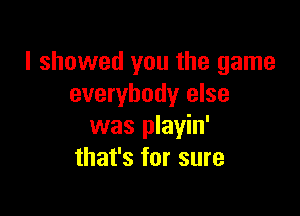 I showed you the game
everybody else
was playin'
that's for sure